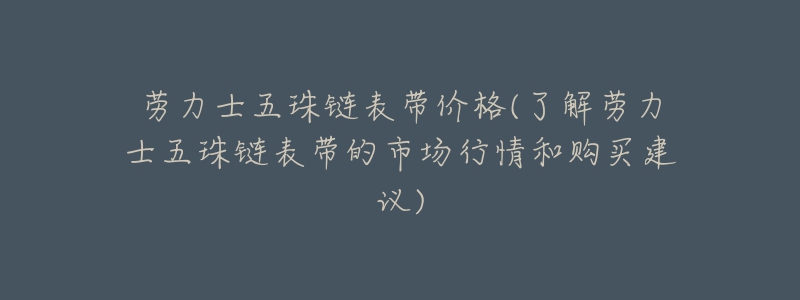 劳力士五珠链表带价格(了解劳力士五珠链表带的市场行情和购买建议)